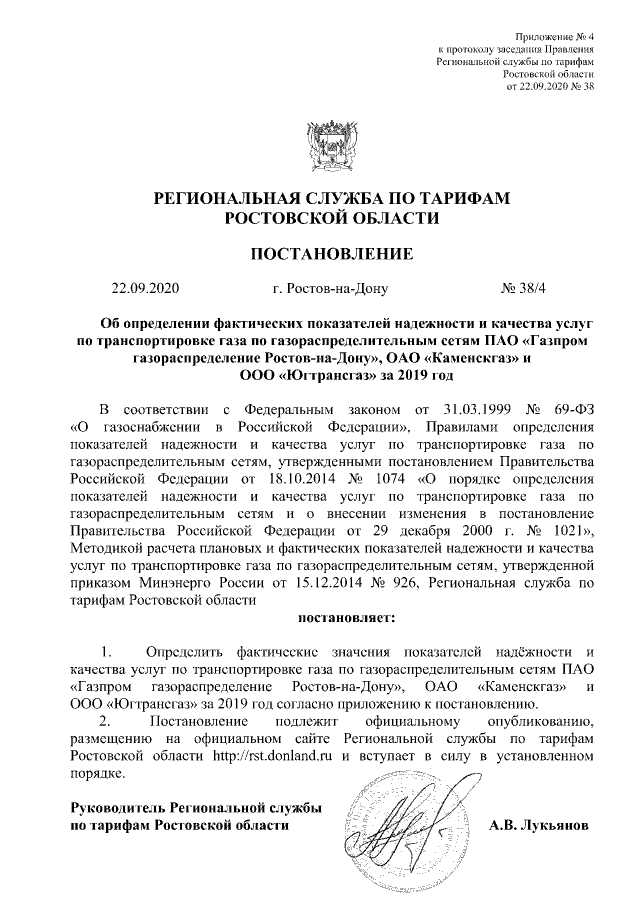 Приложение № 4
к протоколу заседания Правления
Региональной службы по тарифам
Ростовской области
от 22.09.2020 № 38

РЕГИОНАЛЬНАЯ СЛУЖБА ПО ТАРИФАМ
РОСТОВСКОЙ ОБЛАСТИ

ПОСТАНОВЛЕНИЕ

22.09.2020 г. Ростов-на-Дону № 38/4

Об определении фактических показателей надежности и качества услуг по транспортировке газа по газораспределительным сетям ПАО «Газпром газораспределение Ростов-на-Дону», ОАО «Каменскгаз» и ООО «Югтрансгаз» за 2019 год

В соответствии с Федеральным законом от 31.03.1999 № 69-ФЗ «О газоснабжении в Российской Федерации», Правилами определения показателей надежности и качества услуг по транспортировке газа по газораспределительным сетям, утвержденными постановлением Правительства Российской Федерации от 18.10.2014 № 1074 «О порядке определения показателей надежности и качества услуг по транспортировке газа по газораспределительным сетям и о внесении изменения в постановление Правительства Российской Федерации от 29 декабря 2000 г. № 1021», Методикой расчета плановых и фактических показателей надежности и качества услуг по транспортировке газа по газораспределительным сетям, утвержденной приказом Минэнерго России от 15.12.2014 № 926, Региональная служба по тарифам Ростовской области

постановляет:

1. Определить фактические значения показателей надёжности и качества услуг по транспортировке газа по газораспределительным сетям ПАО «Газпром газораспределение Ростов-на-Дону», ОАО «Каменскгаз» и ООО «Югтрансгаз» за 2019 год согласно приложению к постановлению.
2. Постановление подлежит официальному опубликованию, размещению на официальном сайте Региональной службы по тарифам Ростовской области http://rst.donland.ru и вступает в силу в установленном порядке.

Руководитель Региональной службы по тарифам Ростовской области А.В. Лукьянов